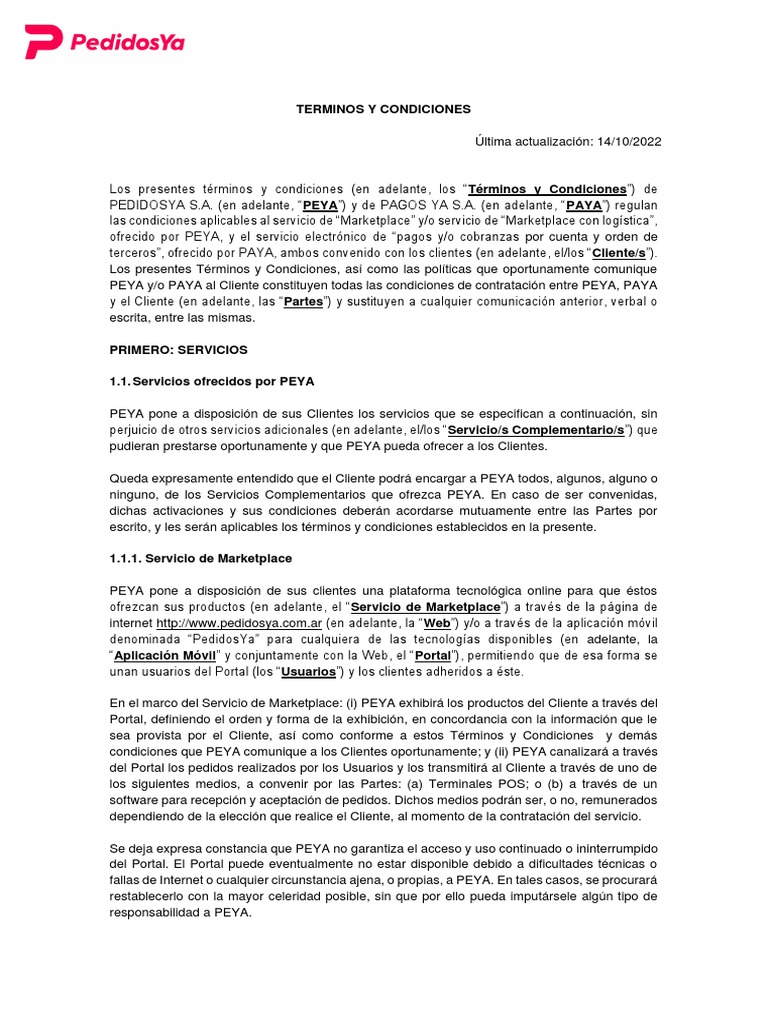 PedidosYa

TERMINOS Y CONDICIONES

Última actualización: 14/10/2022

Los presentes términos y condiciones (en adelante, los "Términos y Condiciones") de PEDIDOSYA S.A. (en adelante, "PEYA") y de PAGOS YA S.A. (en adelante, "PAYA") regulan las condiciones aplicables al servicio de "Marketplace" y/o servicio de "Marketplace con logística", ofrecido por PEYA, y el servicio electrónico de "pagos y/o cobranzas por cuenta y orden de terceros", ofrecido por PAYA, ambos convenido con los clientes (en adelante, el/los "Cliente/s"). Los presentes Términos y Condiciones, así como las políticas que oportunamente comunique PEYA y/o PAYA al Cliente constituyen todas las condiciones de contratación entre PEYA, PAYA y el Cliente (en adelante, las "Partes") y sustituyen a cualquier comunicación anterior, verbal o escrita, entre las mismas.

PRIMERO: SERVICIOS

1.1. Servicios ofrecidos por PEYA

PEYA pone a disposición de sus Clientes los servicios que se especifican a continuación, sin perjuicio de otros servicios adicionales (en adelante, el/los "Servicio/s Complementario/s") que pudieran prestarse oportunamente y que PEYA pueda ofrecer a los Clientes.

Queda expresamente entendido que el Cliente podrá encargar a PEYA todos, algunos, alguno o ninguno, de los Servicios Complementarios que ofrezca PEYA. En caso de ser convenidas, dichas activaciones y sus condiciones deberán acordarse mutuamente entre las Partes por escrito, y les serán aplicables los términos y condiciones establecidos en la presente.

1.1.1. Servicio de Marketplace

PEYA pone a disposición de sus clientes una plataforma tecnológica online para que éstos ofrezcan sus productos (en adelante, el "Servicio de Marketplace") a través de la página de internet http://www.pedidosya.com.ar (en adelante, la "Web") y/o a través de la aplicación móvil denominada "PedidosYa" para cualquiera de las tecnologías disponibles (en adelante, la "Aplicación Móvil" y conjuntamente con la Web, el "Portal"), permitiendo que de esa forma se unan usuarios del Portal (los "Usuarios") y los clientes adheridos a éste.

En el marco del Servicio de Marketplace: (i) PEYA exhibirá los productos del Cliente a través del Portal, definiendo el orden y forma de la exhibición, en concordancia con la información que le sea provista por el Cliente, así como conforme a estos Términos y Condiciones y demás condiciones que PEYA comunique a los Clientes oportunamente; y (ii) PEYA canalizará a través del Portal los pedidos realizados por los Usuarios y los transmitirá al Cliente a través de uno de los siguientes medios, a convenir por las Partes: (a) Terminales POS; o (b) a través de un software para recepción y aceptación de pedidos. Dichos medios podrán ser, o no, remunerados dependiendo de la elección que realice el Cliente, al momento de la contratación del servicio.

Se deja expresa constancia que PEYA no garantiza el acceso y uso continuado o ininterrumpido del Portal. El Portal puede eventualmente no estar disponible debido a dificultades técnicas o fallas de Internet o cualquier circunstancia ajena, o propias, a PEYA. En tales casos, se procurará restablecerlo con la mayor celeridad posible, sin que por ello pueda imputársele algún tipo de responsabilidad a PEYA.